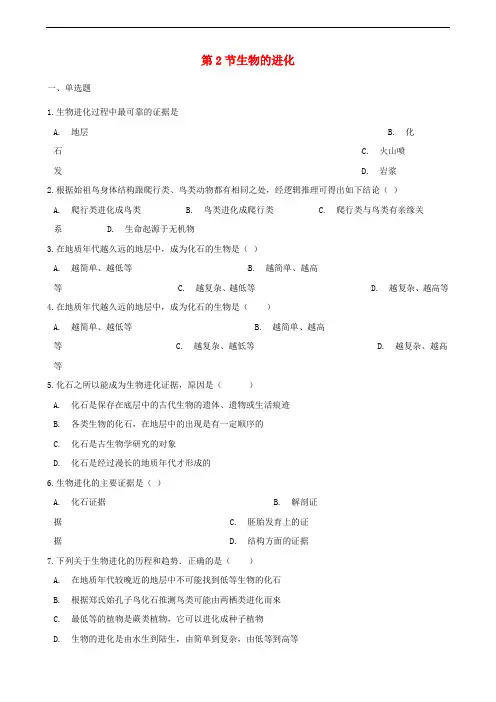 第 2 节生物的进化

一、单选题

1. 生物进化过程中最可靠的证据是

A. 地层　　B. 化石　　C. 火山喷发　　D. 岩浆

2. 根据始祖鸟身体结构跟爬行类、鸟类动物都有相同之处，经逻辑推理可得出如下结论（ ）

A. 爬行类进化成鸟类　　B. 鸟类进化成爬行类　　C. 爬行类与鸟类有亲缘关系　　D. 生命起源于无机物

3. 在地质年代越久远的地层中，成为化石的生物是（ ）

A. 越简单、越低等　　B. 越简单、越高等　　C. 越复杂、越低等　　D. 越复杂、越高等

4. 在地质年代越久远的地层中，成为化石的生物是（　　）

A. 越简单、越低等　　B. 越简单、越高等　　C. 越复杂、越低等　　D. 越复杂、越高等

5. 化石之所以能成为生物进化证据，原因是（　　）

A. 化石是保存在底层中的古代生物的遗体、遗物或生活痕迹

B. 各类生物的化石，在地层中的出现是有一定顺序的

C. 化石是古生物学研究的对象

D. 化石是经过漫长的地质年代才形成的

6. 生物进化的主要证据是（ ）

A. 化石证据　　B. 解剖证据　　C. 胚胎发育上的证据　　D. 结构方面的证据

7. 下列关于生物进化的历程和趋势，正确的是（　　）

A. 在地质年代较晚近的地层中不可能找到低等生物的化石

B. 根据郑氏始孔子鸟化石推测鸟类可能由两栖类进化而来

C. 最低等的植物是蕨类植物，它可以进化成种子植物

D. 生物的进化是由水生到陆生，由简单到复杂，由低等到高等